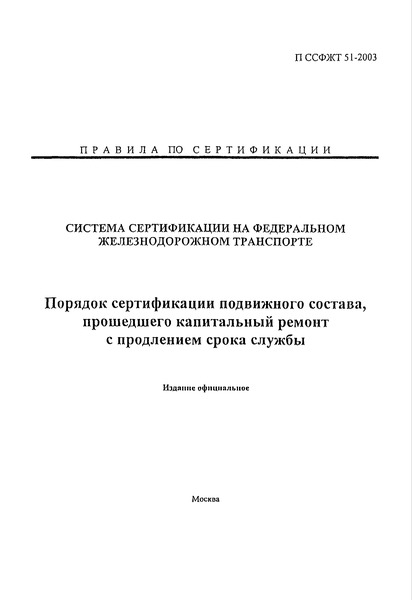 П ССФЖТ 51-2003

ПРАВИЛА ПО СЕРТИФИКАЦИИ

СИСТЕМА СЕРТИФИКАЦИИ НА ФЕДЕРАЛЬНОМ ЖЕЛЕЗНОДОРОЖНОМ ТРАНСПОРТЕ

Порядок сертификации подвижного состава, прошедшего капитальный ремонт с продлением срока службы

Издание официальное

Москва